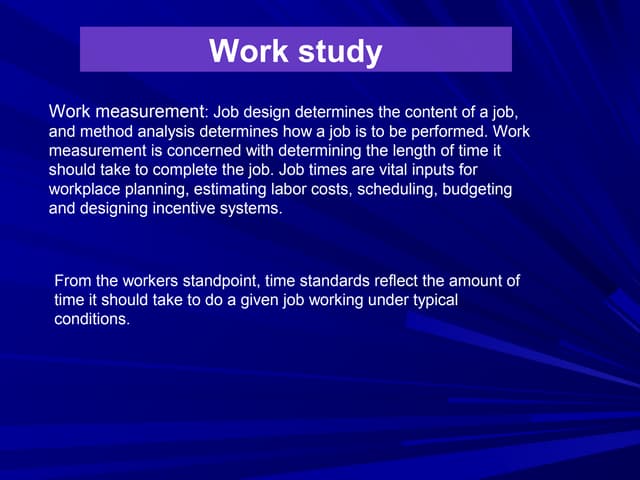 Work study

Work measurement: Job design determines the content of a job, and method analysis determines how a job is to be performed. Work measurement is concerned with determining the length of time it should take to complete the job. Job times are vital inputs for workplace planning, estimating labor costs, scheduling, budgeting and designing incentive systems.

From the workers standpoint, time standards reflect the amount of time it should take to do a given job working under typical conditions.